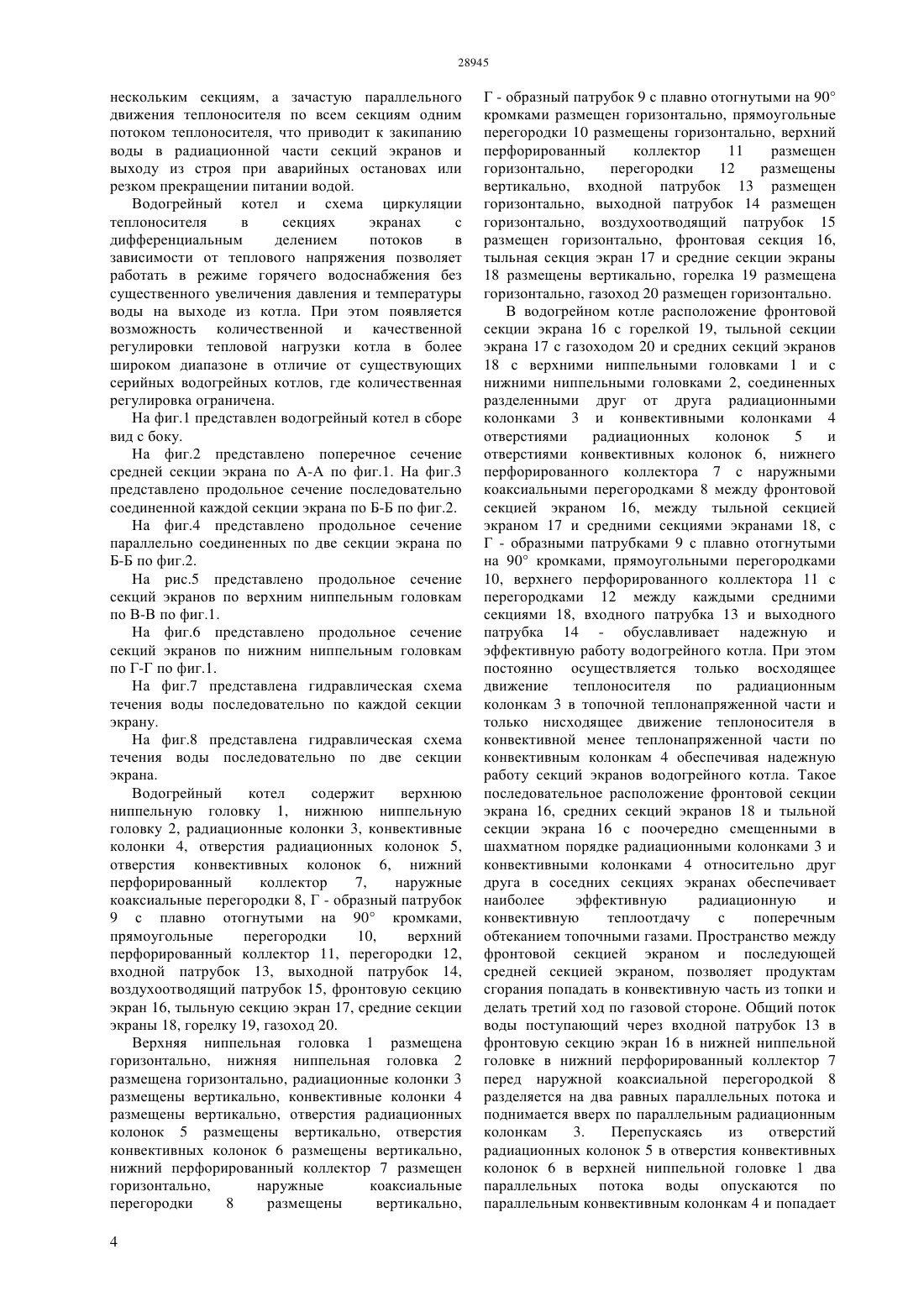 28945

нескольким секциям, а зачастую параллельного движения теплоносителя по всем секциям одним потоком теплоносителя, что приводит к закипанию воды в радиационной части секций экранов и выходу из строя при аварийных остановах или резком прекращении питании водой.

Водогрейный котел и схема циркуляции теплоносителя в секциях экранах с дифференциальным делением потоков в зависимости от теплового напряжения позволяет работать в режиме горячего водоснабжения без существенного увеличения давления и температуры воды на выходе из котла. При этом появляется возможность количественной и качественной регулировки тепловой нагрузки котла в более широком диапазоне в отличие от существующих серийных водогрейных котлов, где количественная регулировка ограничена.

На фиг.1 представлен водогрейный котел в сборе вид с боку.

На фиг.2 представлено поперечное сечение средней секции экрана по А-А по фиг.1. На фиг.3 представлено продольное сечение последовательно соединенной каждой секции экрана по Б-Б по фиг.2.

На фиг.4 представлено продольное сечение параллельно соединенных по две секции экрана по Б-Б по фиг.2.

На рис.5 представлено продольное сечение секций экранов по верхним ниппельным головкам по В-В по фиг.1.

На фиг.6 представлено продольное сечение секций экранов по нижним ниппельным головкам по Г-Г по фиг.1.

На фиг.7 представлена гидравлическая схема течения воды последовательно по каждой секции экрану.

На фиг.8 представлена гидравлическая схема течения воды последовательно по две секции экрана.

Водогрейный котел содержит верхнюю ниппельную головку 1, нижнюю ниппельную головку 2, радиационные колонки 3, конвективные колонки 4, отверстия радиационных колонок 5, отверстия конвективных колонок 6, нижний перфорированный коллектор 7, наружные коаксиальные перегородки 8, Г - образный патрубок 9 с плавно отогнутыми на 90° кромками, прямоугольные перегородки 10, верхний перфорированный коллектор 11, перегородки 12, входной патрубок 13, выходной патрубок 14, воздухоотводящий патрубок 15, фронтовую секцию экран 16, тыльную секцию экран 17, средние секции экраны 18, горелку 19, газоход 20.

Верхняя ниппельная головка 1 размещена горизонтально, нижняя ниппельная головка 2 размещена горизонтально, радиационные колонки 3 размещены вертикально, конвективные колонки 4 размещены вертикально, отверстия радиационных колонок 5 размещены вертикально, отверстия конвективных колонок 6 размещены вертикально, нижний перфорированный коллектор 7 размещен горизонтально, наружные коаксиальные перегородки 8 размещены вертикально, Г - образный патрубок 9 с плавно отогнутыми на 90° кромками размещен горизонтально, прямоугольные перегородки 10 размещены горизонтально, верхний перфорированный коллектор 11 размещен горизонтально, перегородки 12 размещены вертикально, входной патрубок 13 размещен горизонтально, выходной патрубок 14 размещен горизонтально, воздухоотводящий патрубок 15 размещен горизонтально, фронтовая секция 16, тыльная секция экран 17 и средние секции экраны 18 размещены вертикально, горелка 19 размещена горизонтально, газоход 20 размещен горизонтально.

В водогрейном котле расположение фронтовой секции экрана 16 с горелкой 19, тыльной секции экрана 17 с газоходом 20 и средних секций экранов 18 с верхними ниппельными головками 1 и с нижними ниппельными головками 2, соединенных разделенными друг от друга радиационными колонками 3 и конвективными колонками 4 отверстиями радиационных колонок 5 и отверстиями конвективных колонок 6, нижнего перфорированного коллектора 7 с наружными коаксиальными перегородками 8 между фронтовой секцией экраном 16, между тыльной секцией экраном 17 и средними секциями экранами 18, с Г - образными патрубками 9 с плавно отогнутыми на 90° кромками, прямоугольными перегородками 10, верхнего перфорированного коллектора 11 с перегородками 12 между каждыми средними секциями 18, входного патрубка 13 и выходного патрубка 14 - обуславливает надежную и эффективную работу водогрейного котла. При этом постоянно осуществляется только восходящее движение теплоносителя по радиационным колонкам 3 в топочной теплонапряженной части и только нисходящее движение теплоносителя в конвективной менее теплонапряженной части по конвективным колонкам 4 обеспечивая надежную работу секций экранов водогрейного котла. Такое последовательное расположение фронтовой секции экрана 16, средних секций экранов 18 и тыльной секции экрана 16 с поочередно смещенными в шахматном порядке радиационными колонками 3 и конвективными колонками 4 относительно друг друга в соседних секциях экранах обеспечивает наиболее эффективную радиационную и конвективную теплоотдачу с поперечным обтеканием топочными газами. Пространство между фронтовой секцией экраном и последующей средней секцией экраном, позволяет продуктам сгорания попадать в конвективную часть из топки и делать третий ход по газовой стороне. Общий поток воды поступающий через входной патрубок 13 в фронтовую секцию экран 16 в нижней ниппельной головке в нижний перфорированный коллектор 7 перед наружной коаксиальной перегородкой 8 разделяется на два равных параллельных потока и поднимается вверх по параллельным радиационным колонкам 3. Перепускаясь из отверстий радиационных колонок 5 в отверстия конвективных колонок 6 в верхней ниппельной головке 1 два параллельных потока воды опускаются по параллельным конвективным колонкам 4 и попадает

4